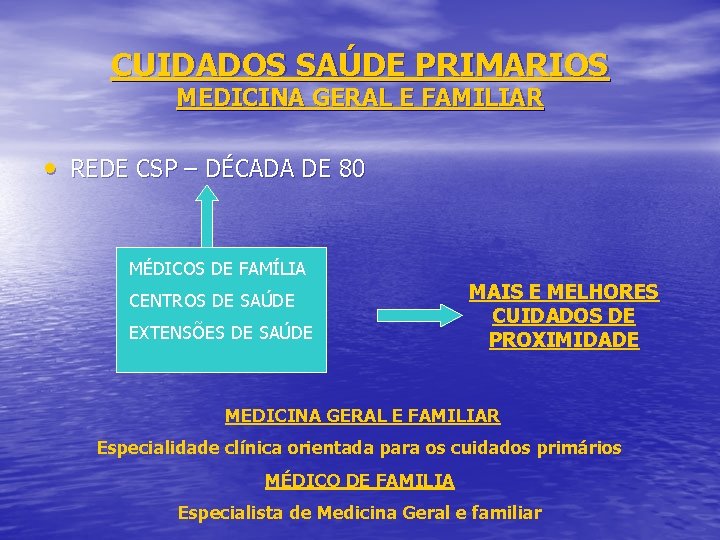 CUIDADOS SAÚDE PRIMARIOS
MEDICINA GERAL E FAMILIAR

• REDE CSP – DÉCADA DE 80

MÉDICOS DE FAMÍLIA
CENTROS DE SAÚDE
EXTENSÕES DE SAÚDE

MAIS E MELHORES CUIDADOS DE PROXIMIDADE

MEDICINA GERAL E FAMILIAR
Especialidade clínica orientada para os cuidados primários
MÉDICO DE FAMILIA
Especialista de Medicina Geral e familiar